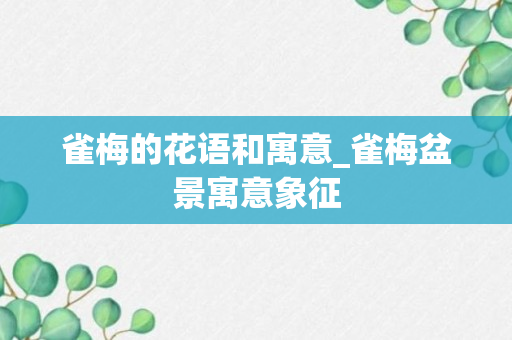 雀梅的花语和寓意_雀梅盆景寓意象征